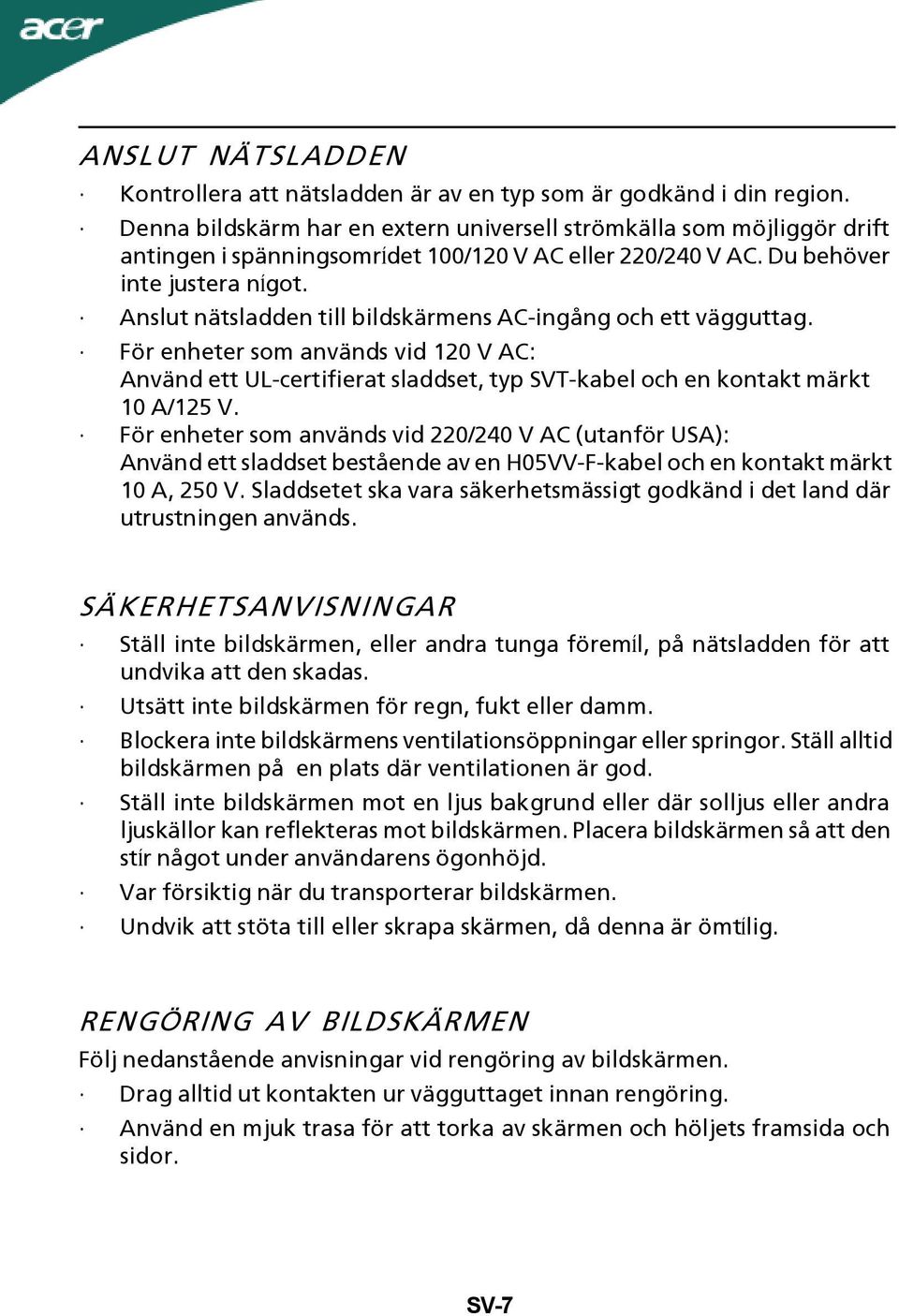 acer

ANSLUT NÄTSLADDEN

· Kontrollera att nätsladden är av en typ som är godkänd i din region.
· Denna bildskärm har en extern universell strömkälla som möjliggör drift antingen i spänningsomrídet 100/120 V AC eller 220/240 V AC. Du behöver inte justera nígot.
· Anslut nätsladden till bildskärmens AC-ingång och ett vägguttag.
· För enheter som används vid 120 V AC: Använd ett UL-certifierat sladdset, typ SVT-kabel och en kontakt märkt 10 A/125 V.
· För enheter som används vid 220/240 V AC (utanför USA): Använd ett sladdset bestående av en H05VV-F-kabel och en kontakt märkt 10 A, 250 V. Sladdsetet ska vara säkerhetsmässigt godkänd i det land där utrustningen används.

SÄKERHETSANVISNINGAR

· Ställ inte bildskärmen, eller andra tunga föremíl, på nätsladden för att undvika att den skadas.
· Utsätt inte bildskärmen för regn, fukt eller damm.
· Blockera inte bildskärmens ventilationsöppningar eller springor. Ställ alltid bildskärmen på en plats där ventilationen är god.
· Ställ inte bildskärmen mot en ljus bakgrund eller där solljus eller andra ljuskällor kan reflekteras mot bildskärmen. Placera bildskärmen så att den stír något under användarens ögonhöjd.
· Var försiktig när du transporterar bildskärmen.
· Undvik att stöta till eller skrapa skärmen, då denna är ömtílig.

RENGÖRING AV BILDSKÄRMEN

Följ nedanstående anvisningar vid rengöring av bildskärmen.
· Drag alltid ut kontakten ur vägguttaget innan rengöring.
· Använd en mjuk trasa för att torka av skärmen och höljets framsida och sidor.

SV-7